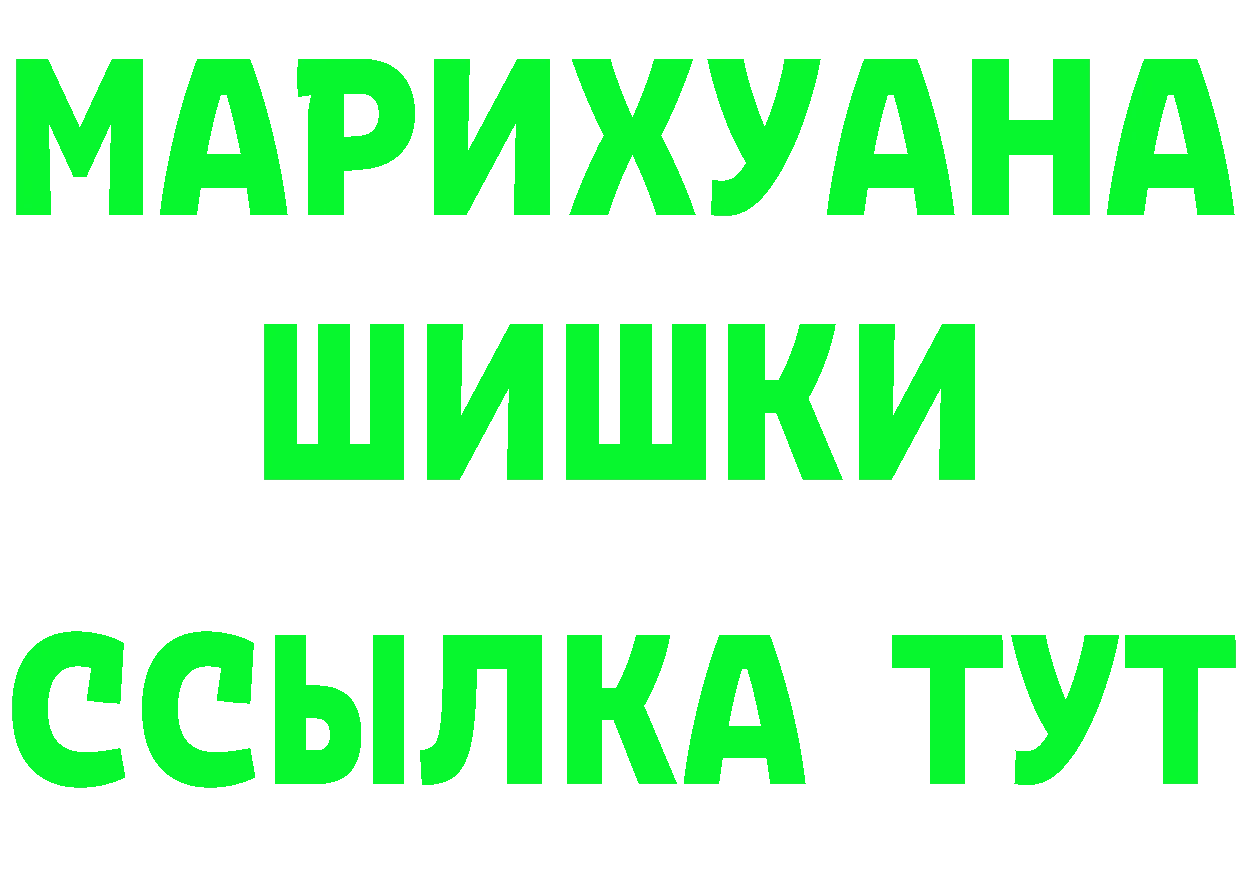 МАРИХУАНА
ШИШКИ
ССЫЛКА ТУТ